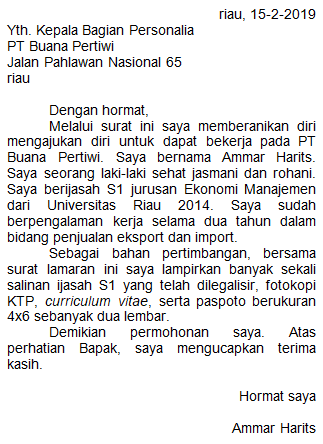 riau, 15-2-2019

Yth. Kepala Bagian Personalia
PT Buana Pertiwi
Jalan Pahlawan Nasional 65
riau

Dengan hormat,

Melalui surat ini saya memberanikan diri mengajukan diri untuk dapat bekerja pada PT Buana Pertiwi. Saya bernama Ammar Harits. Saya seorang laki-laki sehat jasmani dan rohani. Saya berijasah S1 jurusan Ekonomi Manajemen dari Universitas Riau 2014. Saya sudah berpengalaman kerja selama dua tahun dalam bidang penjualan eksport dan import.

Sebagai bahan pertimbangan, bersama surat lamaran ini saya lampirkan banyak sekali salinan ijasah S1 yang telah dilegalisir, fotokopi KTP, curriculum vitae, serta paspoto berukuran 4x6 sebanyak dua lembar.

Demikian permohonan saya. Atas perhatian Bapak, saya mengucapkan terima kasih.

Hormat saya

Ammar Harits